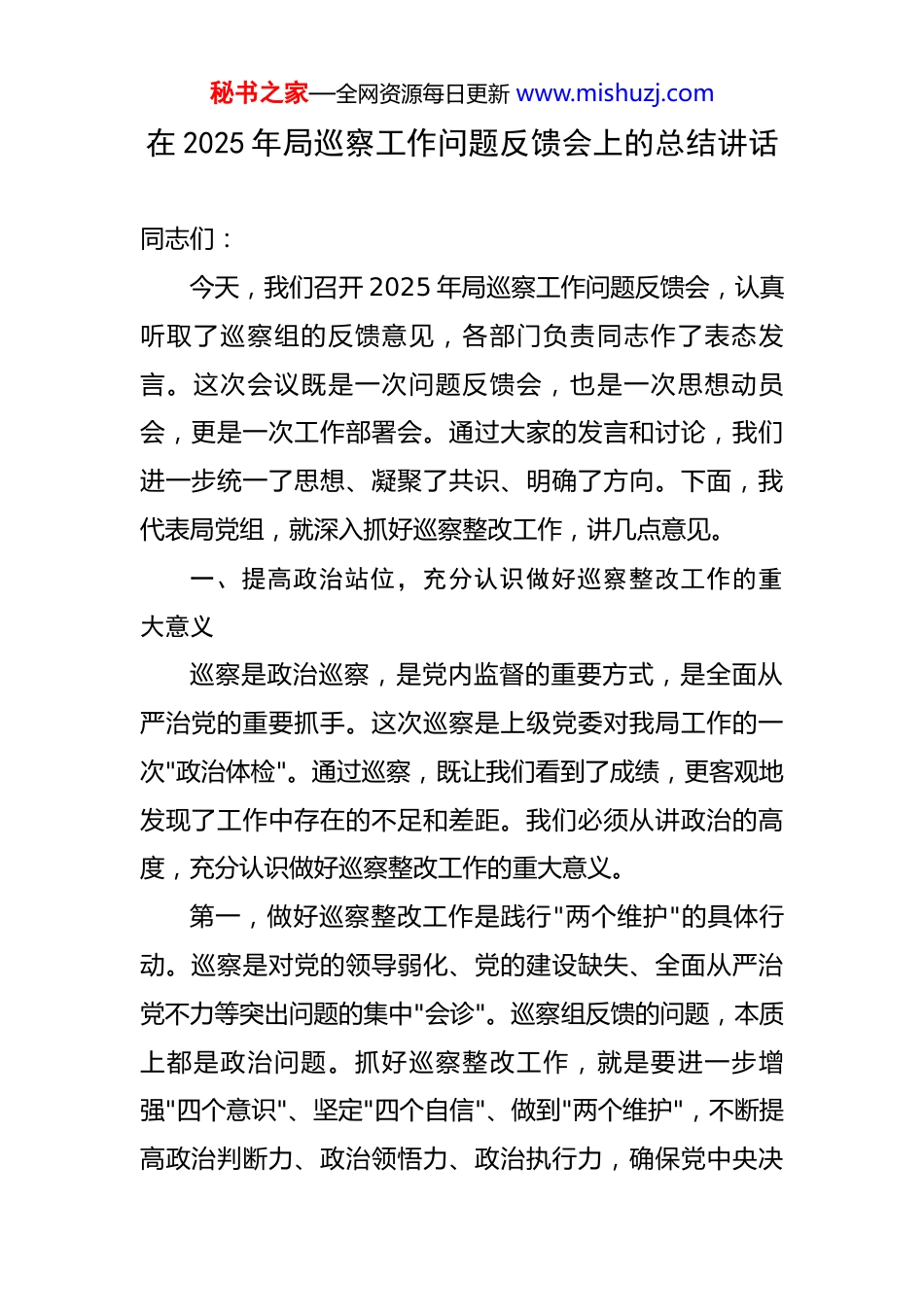 秘书之家—全网资源每日更新 www.mishuzj.com

在 2025 年局巡察工作问题反馈会上的总结讲话

同志们：

今天，我们召开 2025 年局巡察工作问题反馈会，认真听取了巡察组的反馈意见，各部门负责同志作了表态发言。这次会议既是一次问题反馈会，也是一次思想动员会，更是一次工作部署会。通过大家的发言和讨论，我们进一步统一了思想、凝聚了共识、明确了方向。下面，我代表局党组，就深入抓好巡察整改工作，讲几点意见。

一、提高政治站位，充分认识做好巡察整改工作的重大意义

巡察是政治巡察，是党内监督的重要方式，是全面从严治党的重要抓手。这次巡察是上级党委对我局工作的一次"政治体检"。通过巡察，既让我们看到了成绩，更客观地发现了工作中存在的不足和差距。我们必须从讲政治的高度，充分认识做好巡察整改工作的重大意义。

第一，做好巡察整改工作是践行"两个维护"的具体行动。巡察是对党的领导弱化、党的建设缺失、全面从严治党不力等突出问题的集中"会诊"。巡察组反馈的问题，本质上都是政治问题。抓好巡察整改工作，就是要进一步增强"四个意识"、坚定"四个自信"、做到"两个维护"，不断提高政治判断力、政治领悟力、政治执行力，确保党中央决